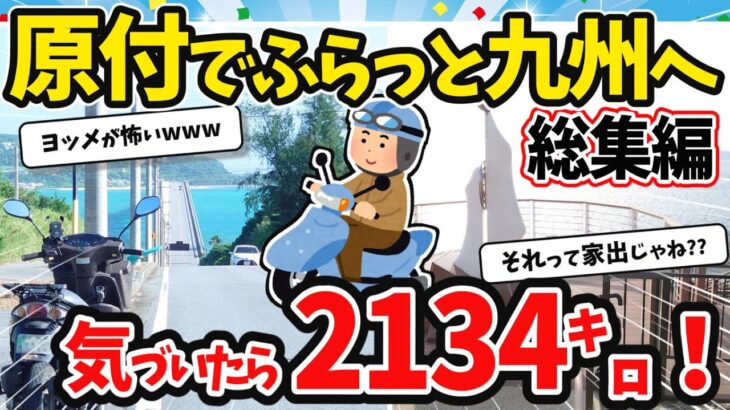 原付でふらっと九州へ

総集編

ヨッメが怖いwww

それって家出じゃね??

気づいたら2134キロ！